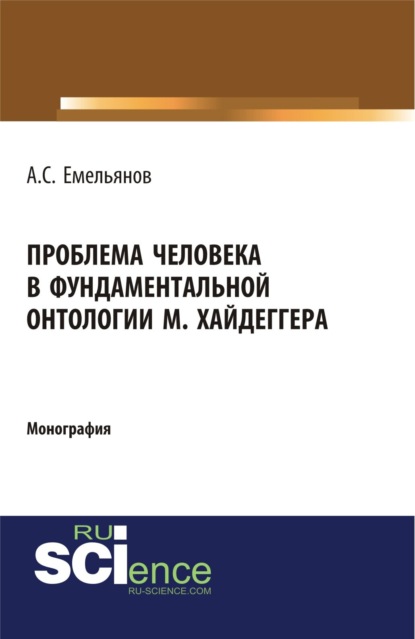 А.С. Емельянов

ПРОБЛЕМА ЧЕЛОВЕКА В ФУНДАМЕНТАЛЬНОЙ ОНТОЛОГИИ М. ХАЙДЕГГЕРА

Монография

RU
SCIence
RU-SCIENCE.COM